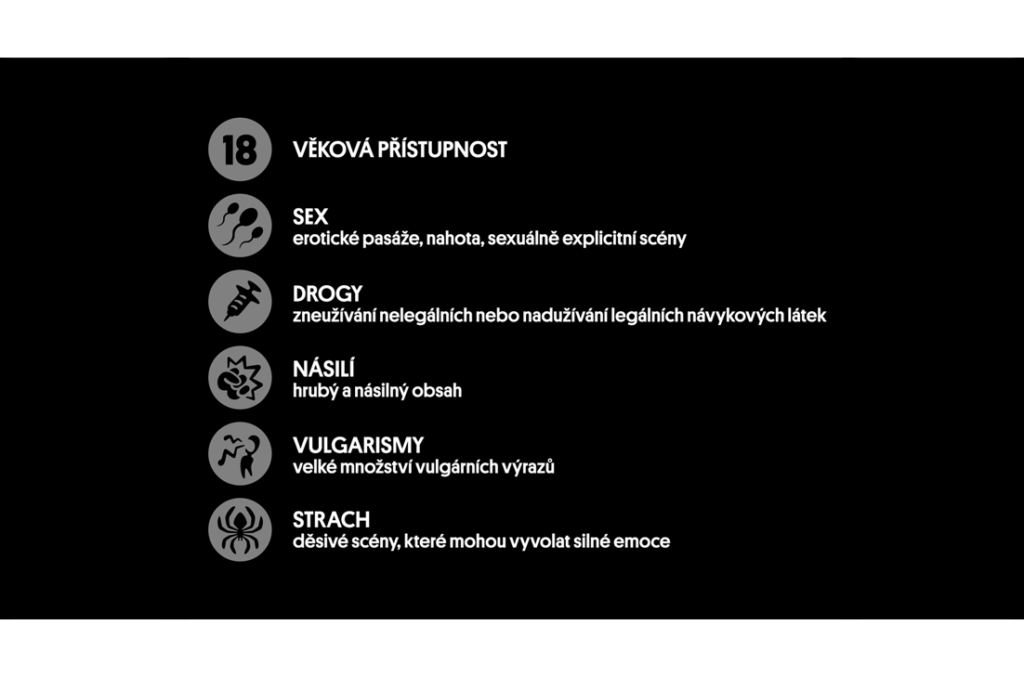 18

VĚKOVÁ PŘÍSTUPNOST

SEX
erotické pasáže, nahota, sexuálně explicitní scény

DROGY
zneužívání nelegálních nebo nadužívání legálních návykových látek

NÁSILÍ
hrubý a násilný obsah

VULGARISMY
velké množství vulgárních výrazů

STRACH
děsivé scény, které mohou vyvolat silné emoce